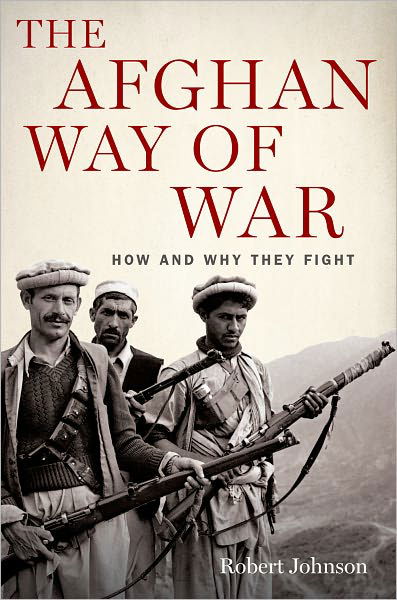 THE AFGHAN WAY OF WAR

HOW AND WHY THEY FIGHT

Robert Johnson